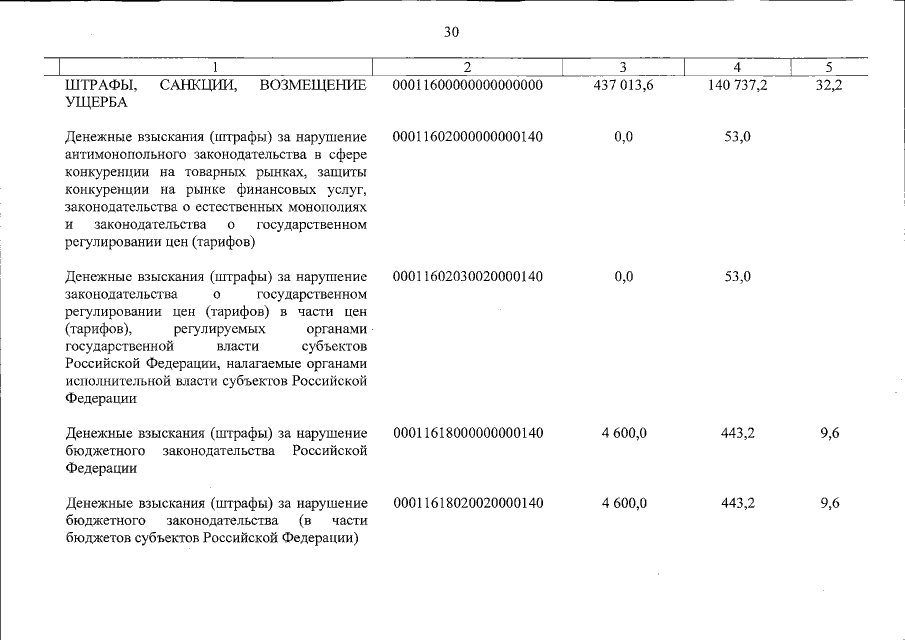 30

| 1 | 2 | 3 | 4 | 5 |
|---|---|---|---|---|
| ШТРАФЫ, САНКЦИИ, ВОЗМЕЩЕНИЕ УЩЕРБА | 00011600000000000000 | 437 013,6 | 140 737,2 | 32,2 |
| Денежные взыскания (штрафы) за нарушение антимонопольного законодательства в сфере конкуренции на товарных рынках, защиты конкуренции на рынке финансовых услуг, законодательства о естественных монополиях и законодательства о государственном регулировании цен (тарифов) | 00011602000000000140 | 0,0 | 53,0 | |
| Денежные взыскания (штрафы) за нарушение законодательства о государственном регулировании цен (тарифов) в части цен (тарифов), регулируемых органами государственной власти субъектов Российской Федерации, налагаемые органами исполнительной власти субъектов Российской Федерации | 00011602030020000140 | 0,0 | 53,0 | |
| Денежные взыскания (штрафы) за нарушение бюджетного законодательства Российской Федерации | 00011618000000000140 | 4 600,0 | 443,2 | 9,6 |
| Денежные взыскания (штрафы) за нарушение бюджетного законодательства (в части бюджетов субъектов Российской Федерации) | 00011618020020000140 | 4 600,0 | 443,2 | 9,6 |